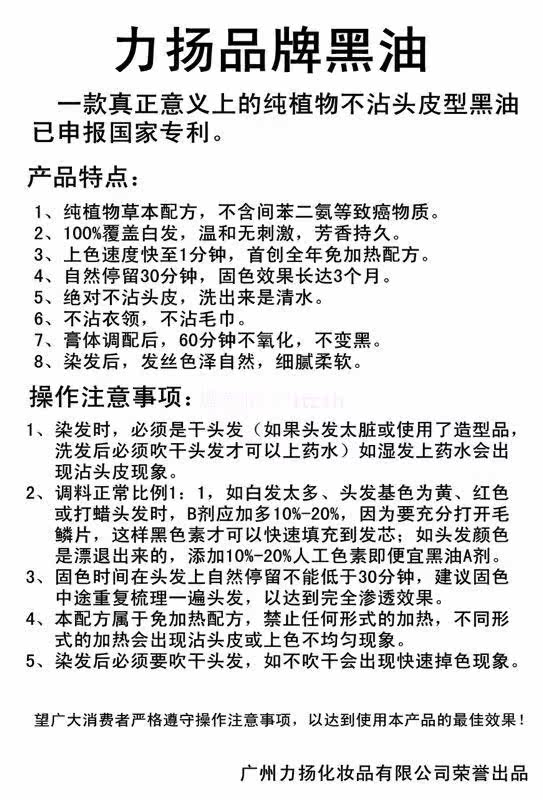 力扬品牌黑油

一款真正意义上的纯植物不沾头皮型黑油已申报国家专利。

产品特点：

1、纯植物草本配方，不含间苯二氨等致癌物质。
2、100%覆盖白发，温和无刺激，芳香持久。
3、上色速度快至1分钟，首创全年免加热配方。
4、自然停留30分钟，固色效果长达3个月。
5、绝对不沾头皮，洗出来是清水。
6、不沾衣领，不沾毛巾。
7、膏体调配后，60分钟不氧化，不变黑。
8、染发后，发丝色泽自然，细腻柔软。

操作注意事项：

1、染发时，必须是干头发（如果头发太脏或使用了造型品，洗发后必须吹干头发才可以上药水）如湿发上药水会出现沾头皮现象。
2、调料正常比例1：1，如白发太多、头发基色为黄、红色或打蜡头发时，B剂应加多10%-20%，因为要充分打开毛鳞片，这样黑色素才可以快速填充到发芯；如头发颜色是漂退出来的，添加10%-20%人工色素即便宜黑油A剂。
3、固色时间在头发上自然停留不能低于30分钟，建议固色中途重复梳理一遍头发，以达到完全渗透效果。
4、本配方属于免加热配方，禁止任何形式的加热，不同形式的加热会出现沾头皮或上色不均匀现象。
5、染发后必须要吹干头发，如不吹干会出现快速掉色现象。

望广大消费者严格遵守操作注意事项，以达到使用本产品的最佳效果！

广州力扬化妆品有限公司荣誉出品